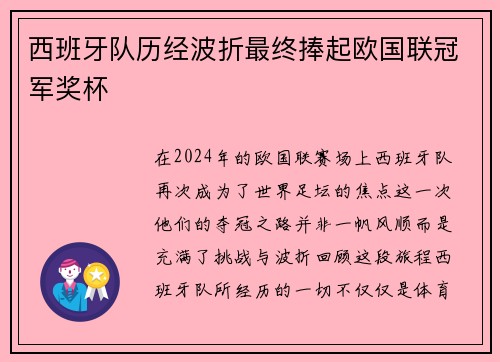 西班牙队历经波折最终捧起欧国联冠军奖杯

在2024年的欧国联赛场上西班牙队再次成为了世界足坛的焦点这一次他们的夺冠之路并非一帆风顺而是充满了挑战与波折回顾这段旅程西班牙队所经历的一切不仅仅是体育